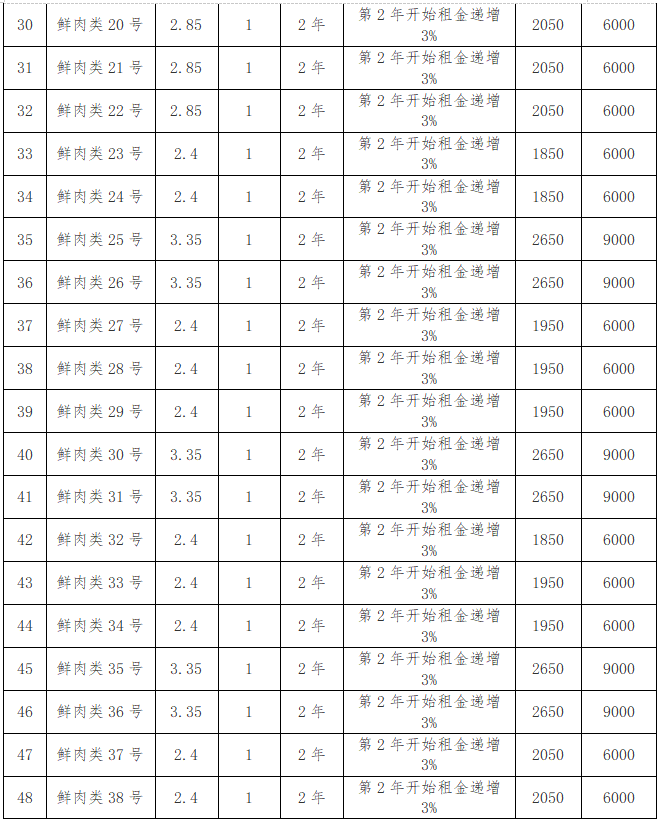 | 30 | 鲜肉类 20 号 | 2.85 | 1 | 2 年 | 第 2 年开始租金递增 3% | 2050 | 6000 |
|---|---|---|---|---|---|---|---|
| 31 | 鲜肉类 21 号 | 2.85 | 1 | 2 年 | 第 2 年开始租金递增 3% | 2050 | 6000 |
| 32 | 鲜肉类 22 号 | 2.85 | 1 | 2 年 | 第 2 年开始租金递增 3% | 2050 | 6000 |
| 33 | 鲜肉类 23 号 | 2.4 | 1 | 2 年 | 第 2 年开始租金递增 3% | 1850 | 6000 |
| 34 | 鲜肉类 24 号 | 2.4 | 1 | 2 年 | 第 2 年开始租金递增 3% | 1850 | 6000 |
| 35 | 鲜肉类 25 号 | 3.35 | 1 | 2 年 | 第 2 年开始租金递增 3% | 2650 | 9000 |
| 36 | 鲜肉类 26 号 | 3.35 | 1 | 2 年 | 第 2 年开始租金递增 3% | 2650 | 9000 |
| 37 | 鲜肉类 27 号 | 2.4 | 1 | 2 年 | 第 2 年开始租金递增 3% | 1950 | 6000 |
| 38 | 鲜肉类 28 号 | 2.4 | 1 | 2 年 | 第 2 年开始租金递增 3% | 1950 | 6000 |
| 39 | 鲜肉类 29 号 | 2.4 | 1 | 2 年 | 第 2 年开始租金递增 3% | 1950 | 6000 |
| 40 | 鲜肉类 30 号 | 3.35 | 1 | 2 年 | 第 2 年开始租金递增 3% | 2650 | 9000 |
| 41 | 鲜肉类 31 号 | 3.35 | 1 | 2 年 | 第 2 年开始租金递增 3% | 2650 | 9000 |
| 42 | 鲜肉类 32 号 | 2.4 | 1 | 2 年 | 第 2 年开始租金递增 3% | 1850 | 6000 |
| 43 | 鲜肉类 33 号 | 2.4 | 1 | 2 年 | 第 2 年开始租金递增 3% | 1950 | 6000 |
| 44 | 鲜肉类 34 号 | 2.4 | 1 | 2 年 | 第 2 年开始租金递增 3% | 1950 | 6000 |
| 45 | 鲜肉类 35 号 | 3.35 | 1 | 2 年 | 第 2 年开始租金递增 3% | 2650 | 9000 |
| 46 | 鲜肉类 36 号 | 3.35 | 1 | 2 年 | 第 2 年开始租金递增 3% | 2650 | 9000 |
| 47 | 鲜肉类 37 号 | 2.4 | 1 | 2 年 | 第 2 年开始租金递增 3% | 2050 | 6000 |
| 48 | 鲜肉类 38 号 | 2.4 | 1 | 2 年 | 第 2 年开始租金递增 3% | 2050 | 6000 |